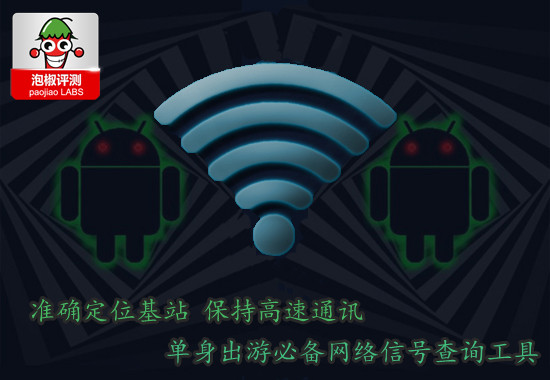 泡椒评测
paojiao LABS

准确定位基站 保持高速通讯

单身出游必备网络信号查询工具